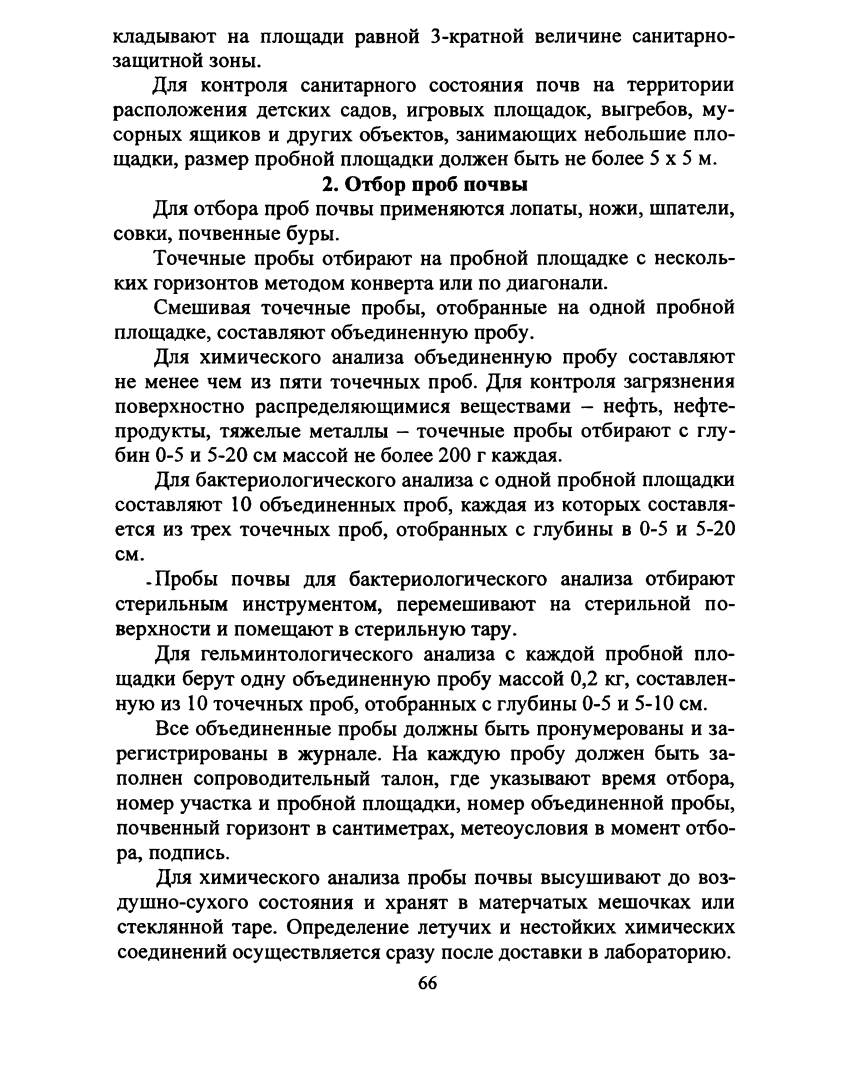 кладывают на площади равной 3-кратной величине санитарно-защитной зоны.

Для контроля санитарного состояния почв на территории расположения детских садов, игровых площадок, выгребов, мусорных ящиков и других объектов, занимающих небольшие площадки, размер пробной площадки должен быть не более 5 х 5 м.

2. Отбор проб почвы

Для отбора проб почвы применяются лопаты, ножи, шпатели, совки, почвенные буры.

Точечные пробы отбирают на пробной площадке с нескольких горизонтов методом конверта или по диагонали.

Смешивая точечные пробы, отобранные на одной пробной площадке, составляют объединенную пробу.

Для химического анализа объединенную пробу составляют не менее чем из пяти точечных проб. Для контроля загрязнения поверхностно распределяющимися веществами – нефть, нефтепродукты, тяжелые металлы – точечные пробы отбирают с глубин 0-5 и 5-20 см массой не более 200 г каждая.

Для бактериологического анализа с одной пробной площадки составляют 10 объединенных проб, каждая из которых составляется из трех точечных проб, отобранных с глубины в 0-5 и 5-20 см.

Пробы почвы для бактериологического анализа отбирают стерильным инструментом, перемешивают на стерильной поверхности и помещают в стерильную тару.

Для гельминтологического анализа с каждой пробной площадки берут одну объединенную пробу массой 0,2 кг, составленную из 10 точечных проб, отобранных с глубины 0-5 и 5-10 см.

Все объединенные пробы должны быть пронумерованы и зарегистрированы в журнале. На каждую пробу должен быть заполнен сопроводительный талон, где указывают время отбора, номер участка и пробной площадки, номер объединенной пробы, почвенный горизонт в сантиметрах, метеоусловия в момент отбора, подпись.

Для химического анализа пробы почвы высушивают до воздушно-сухого состояния и хранят в матерчатых мешочках или стеклянной таре. Определение летучих и нестойких химических соединений осуществляется сразу после доставки в лабораторию.

66